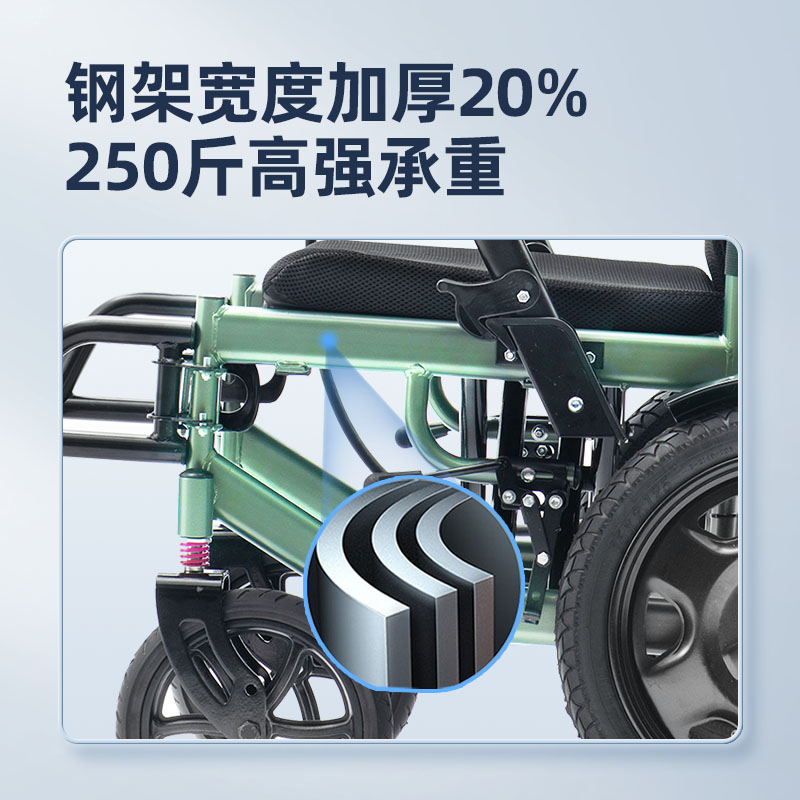 钢架宽度加厚20%
250斤高强承重